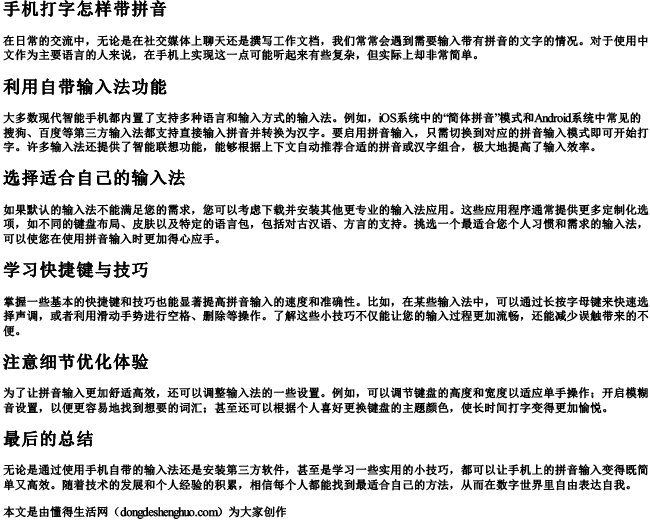 手机打字怎样带拼音

在日常的交流中，无论是在社交媒体上聊天还是撰写工作文档，我们常常会遇到需要输入带有拼音的文字的情况。对于使用中文作为主要语言的人来说，在手机上实现这一点可能听起来有些复杂，但实际上却非常简单。

利用自带输入法功能

大多数现代智能手机都内置了支持多种语言和输入方式的输入法。例如，iOS系统中的“简体拼音”模式和Android系统中常见的搜狗、百度等第三方输入法都支持直接输入拼音并转换为汉字。要启用拼音输入，只需切换到对应的拼音输入模式即可开始打字。许多输入法还提供了智能联想功能，能够根据上下文自动推荐合适的拼音或汉字组合，极大地提高了输入效率。

选择适合自己的输入法

如果默认的输入法不能满足您的需求，您可以考虑下载并安装其他更专业的输入法应用。这些应用程序通常提供更多定制化选项，如不同的键盘布局、皮肤以及特定的语言包，包括对古汉语、方言的支持。挑选一个最适合您个人习惯和需求的输入法，可以使您在使用拼音输入时更加得心应手。

学习快捷键与技巧

掌握一些基本的快捷键和技巧也能显著提高拼音输入的速度和准确性。比如，在某些输入法中，可以通过长按字母键来快速选择声调，或者利用滑动手势进行空格、删除等操作。了解这些小技巧不仅能让您的输入过程更加流畅，还能减少误触带来的不便。

注意细节优化体验

为了让拼音输入更加舒适高效，还可以调整输入法的一些设置。例如，可以调节键盘的高度和宽度以适应单手操作；开启模糊音设置，以便更容易地找到想要的词汇；甚至还可以根据个人喜好更换键盘的主题颜色，使长时间打字变得更加愉悦。

最后的总结

无论是通过使用手机自带的输入法还是安装第三方软件，甚至是学习一些实用的小技巧，都可以让手机上的拼音输入变得既简单又高效。随着技术的发展和个人经验的积累，相信每个人都能找到最适合自己的方法，从而在数字世界里自由表达自我。

本文是由懂得生活网（dongdeshenghuo.com）为大家创作